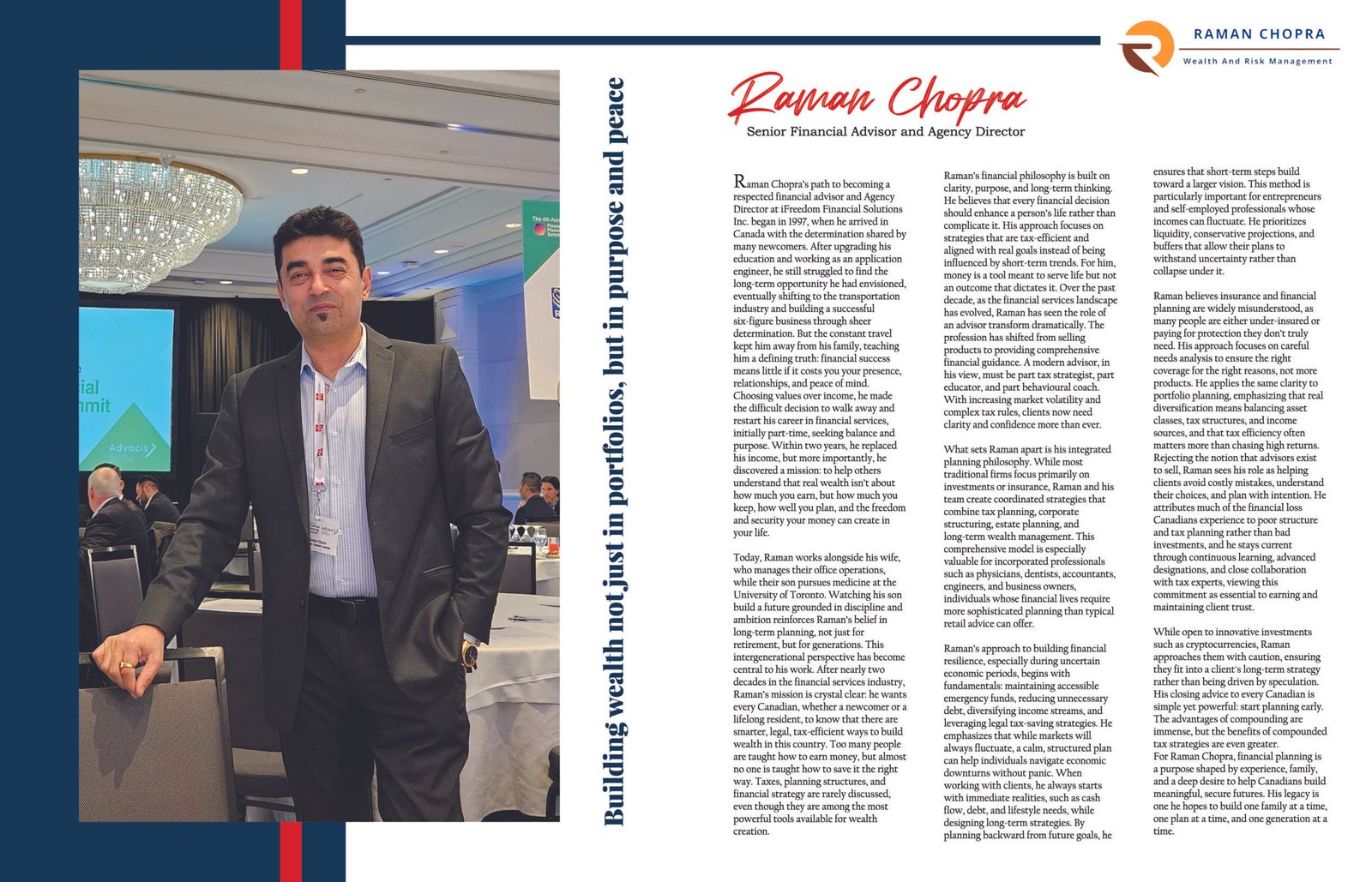 RAMAN CHOPRA
Wealth And Risk Management

Building wealth not just in portfolios, but in purpose and peace

Raman Chopra
Senior Financial Advisor and Agency Director

Raman Chopra's path to becoming a respected financial advisor and Agency Director at iFreedom Financial Solutions Inc. began in 1997, when he arrived in Canada with the determination shared by many newcomers. After upgrading his education and working as an application engineer, he still struggled to find the long-term opportunity he had envisioned, eventually shifting to the transportation industry and building a successful six-figure business through sheer determination. But the constant travel kept him away from his family, teaching him a defining truth: financial success means little if it costs you your presence, relationships, and peace of mind. Choosing values over income, he made the difficult decision to walk away and restart his career in financial services, initially part-time, seeking balance and purpose. Within two years, he replaced his income, but more importantly, he discovered a mission: to help others understand that real wealth isn't about how much you earn, but how much you keep, how well you plan, and the freedom and security your money can create in your life.

Today, Raman works alongside his wife, who manages their office operations, while their son pursues medicine at the University of Toronto. Watching his son build a future grounded in discipline and ambition reinforces Raman's belief in long-term planning, not just for retirement, but for generations. This intergenerational perspective has become central to his work. After nearly two decades in the financial services industry, Raman's mission is crystal clear: he wants every Canadian, whether a newcomer or a lifelong resident, to know that there are smarter, legal, tax-efficient ways to build wealth in this country. Too many people are taught how to earn money, but almost no one is taught how to save it the right way. Taxes, planning structures, and financial strategy are rarely discussed, even though they are among the most powerful tools available for wealth creation.

Raman's financial philosophy is built on clarity, purpose, and long-term thinking. He believes that every financial decision should enhance a person's life rather than complicate it. His approach focuses on strategies that are tax-efficient and aligned with real goals instead of being influenced by short-term trends. For him, money is a tool meant to serve life but not an outcome that dictates it. Over the past decade, as the financial services landscape has evolved, Raman has seen the role of an advisor transform dramatically. The profession has shifted from selling products to providing comprehensive financial guidance. A modern advisor, in his view, must be part tax strategist, part educator, and part behavioural coach. With increasing market volatility and complex tax rules, clients now need clarity and confidence more than ever.

What sets Raman apart is his integrated planning philosophy. While most traditional firms focus primarily on investments or insurance, Raman and his team create coordinated strategies that combine tax planning, corporate structuring, estate planning, and long-term wealth management. This comprehensive model is especially valuable for incorporated professionals such as physicians, dentists, accountants, engineers, and business owners, individuals whose financial lives require more sophisticated planning than typical retail advice can offer.

Raman's approach to building financial resilience, especially during uncertain economic periods, begins with fundamentals: maintaining accessible emergency funds, reducing unnecessary debt, diversifying income streams, and leveraging legal tax-saving strategies. He emphasizes that while markets will always fluctuate, a calm, structured plan can help individuals navigate economic downturns without panic. When working with clients, he always starts with immediate realities, such as cash flow, debt, and lifestyle needs, while designing long-term strategies. By planning backward from future goals, he ensures that short-term steps build toward a larger vision. This method is particularly important for entrepreneurs and self-employed professionals whose incomes can fluctuate. He prioritizes liquidity, conservative projections, and buffers that allow their plans to withstand uncertainty rather than collapse under it.

Raman believes insurance and financial planning are widely misunderstood, as many people are either under-insured or paying for protection they don't truly need. His approach focuses on careful needs analysis to ensure the right coverage for the right reasons, not more products. He applies the same clarity to portfolio planning, emphasizing that real diversification means balancing asset classes, tax structures, and income sources, and that tax efficiency often matters more than chasing high returns. Rejecting the notion that advisors exist to sell, Raman sees his role as helping clients avoid costly mistakes, understand their choices, and plan with intention. He attributes much of the financial loss Canadians experience to poor structure and tax planning rather than bad investments, and he stays current through continuous learning, advanced designations, and close collaboration with tax experts, viewing this commitment as essential to earning and maintaining client trust.

While open to innovative investments such as cryptocurrencies, Raman approaches them with caution, ensuring they fit into a client's long-term strategy rather than being driven by speculation. His closing advice to every Canadian is simple yet powerful: start planning early. The advantages of compounding are immense, but the benefits of compounded tax strategies are even greater.
For Raman Chopra, financial planning is a purpose shaped by experience, family, and a deep desire to help Canadians build meaningful, secure futures. His legacy is one he hopes to build one family at a time, one plan at a time, and one generation at a time.